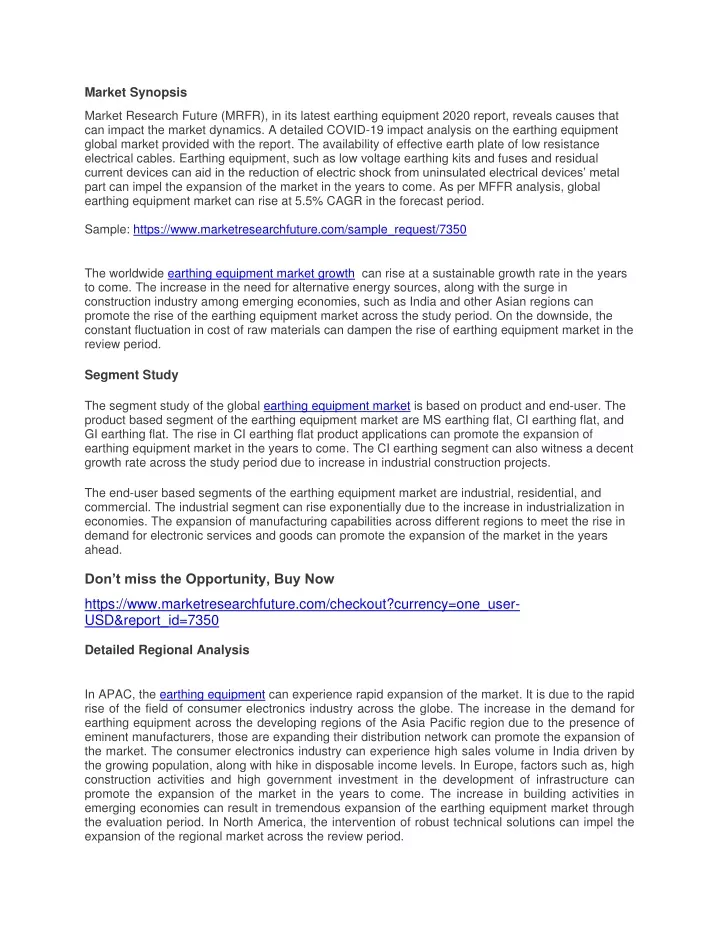 Market Synopsis

Market Research Future (MRFR), in its latest earthing equipment 2020 report, reveals causes that can impact the market dynamics. A detailed COVID-19 impact analysis on the earthing equipment global market provided with the report. The availability of effective earth plate of low resistance electrical cables. Earthing equipment, such as low voltage earthing kits and fuses and residual current devices can aid in the reduction of electric shock from uninsulated electrical devices' metal part can impel the expansion of the market in the years to come. As per MFFR analysis, global earthing equipment market can rise at 5.5% CAGR in the forecast period.

Sample: https://www.marketresearchfuture.com/sample_request/7350

The worldwide earthing equipment market growth can rise at a sustainable growth rate in the years to come. The increase in the need for alternative energy sources, along with the surge in construction industry among emerging economies, such as India and other Asian regions can promote the rise of the earthing equipment market across the study period. On the downside, the constant fluctuation in cost of raw materials can dampen the rise of earthing equipment market in the review period.

Segment Study

The segment study of the global earthing equipment market is based on product and end-user. The product based segment of the earthing equipment market are MS earthing flat, CI earthing flat, and GI earthing flat. The rise in CI earthing flat product applications can promote the expansion of earthing equipment market in the years to come. The CI earthing segment can also witness a decent growth rate across the study period due to increase in industrial construction projects.

The end-user based segments of the earthing equipment market are industrial, residential, and commercial. The industrial segment can rise exponentially due to the increase in industrialization in economies. The expansion of manufacturing capabilities across different regions to meet the rise in demand for electronic services and goods can promote the expansion of the market in the years ahead.

Don't miss the Opportunity, Buy Now

https://www.marketresearchfuture.com/checkout?currency=one_user-USD&report_id=7350

Detailed Regional Analysis

In APAC, the earthing equipment can experience rapid expansion of the market. It is due to the rapid rise of the field of consumer electronics industry across the globe. The increase in the demand for earthing equipment across the developing regions of the Asia Pacific region due to the presence of eminent manufacturers, those are expanding their distribution network can promote the expansion of the market. The consumer electronics industry can experience high sales volume in India driven by the growing population, along with hike in disposable income levels. In Europe, factors such as, high construction activities and high government investment in the development of infrastructure can promote the expansion of the market in the years to come. The increase in building activities in emerging economies can result in tremendous expansion of the earthing equipment market through the evaluation period. In North America, the intervention of robust technical solutions can impel the expansion of the regional market across the review period.